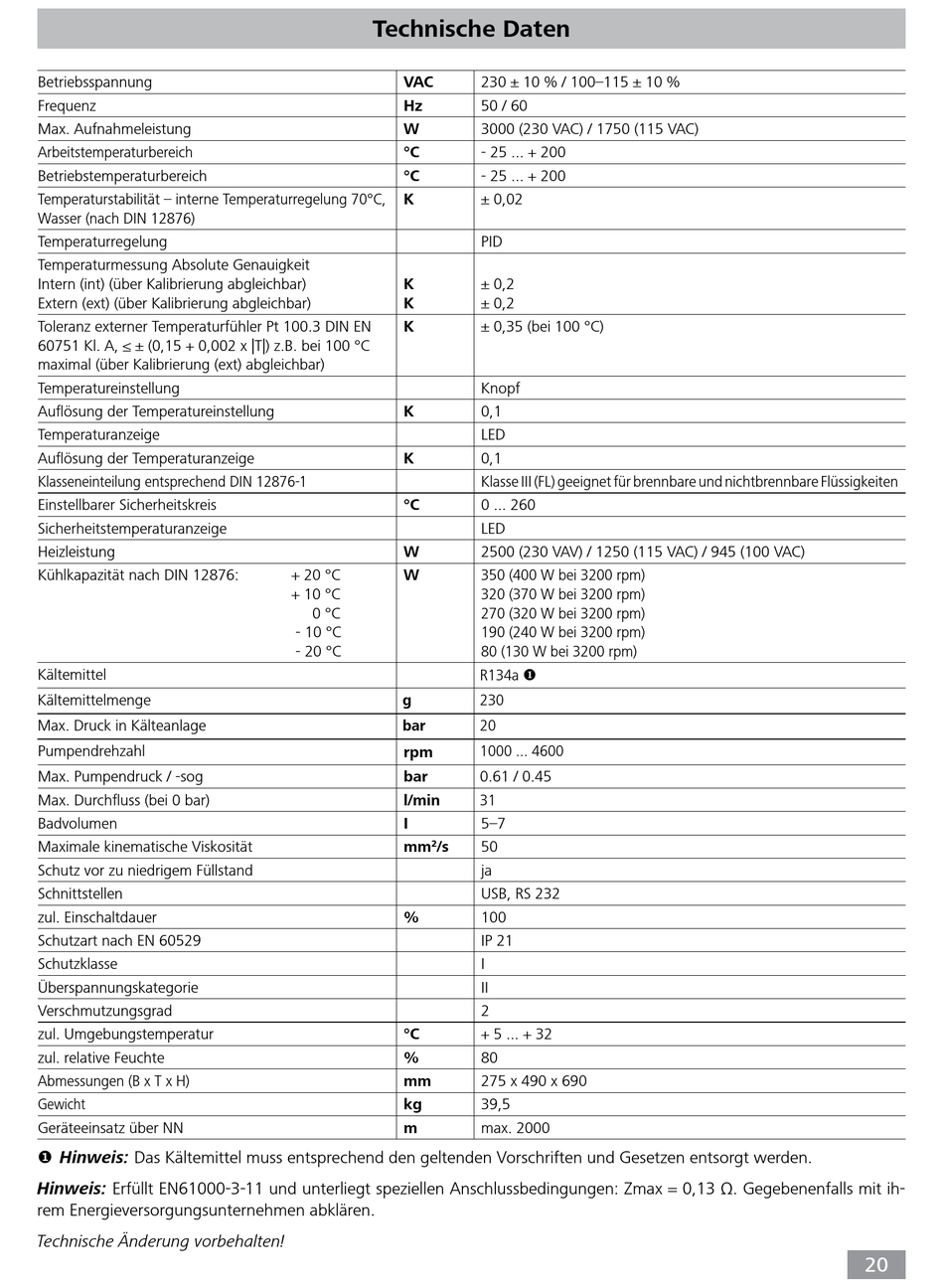 Technische Daten

| | | |
|---|---|---|
| Betriebsspannung | VAC | 230 ± 10 % / 100–115 ± 10 % |
| Frequenz | Hz | 50 / 60 |
| Max. Aufnahmeleistung | W | 3000 (230 VAC) / 1750 (115 VAC) |
| Arbeitstemperaturbereich | °C | - 25 ... + 200 |
| Betriebstemperaturbereich | °C | - 25 ... + 200 |
| Temperaturstabilität – interne Temperaturregelung 70°C, Wasser (nach DIN 12876) | K | ± 0,02 |
| Temperaturregelung | | PID |
| Temperaturmessung Absolute Genauigkeit Intern (int) (über Kalibrierung abgleichbar) Extern (ext) (über Kalibrierung abgleichbar) | K K | ± 0,2 ± 0,2 |
| Toleranz externer Temperaturfühler Pt 100.3 DIN EN 60751 Kl. A, ≤ ± (0,15 + 0,002 x \|T\|) z.B. bei 100 °C maximal (über Kalibrierung (ext) abgleichbar) | K | ± 0,35 (bei 100 °C) |
| Temperatureinstellung | | Knopf |
| Auflösung der Temperatureinstellung | K | 0,1 |
| Temperaturanzeige | | LED |
| Auflösung der Temperaturanzeige | K | 0,1 |
| Klasseneinteilung entsprechend DIN 12876-1 | | Klasse III (FL) geeignet für brennbare und nichtbrennbare Flüssigkeiten |
| Einstellbarer Sicherheitskreis | °C | 0 ... 260 |
| Sicherheitstemperaturanzeige | | LED |
| Heizleistung | W | 2500 (230 VAV) / 1250 (115 VAC) / 945 (100 VAC) |
| Kühlkapazität nach DIN 12876: + 20 °C + 10 °C 0 °C - 10 °C - 20 °C | W | 350 (400 W bei 3200 rpm) 320 (370 W bei 3200 rpm) 270 (320 W bei 3200 rpm) 190 (240 W bei 3200 rpm) 80 (130 W bei 3200 rpm) |
| Kältemittel | | R134a ❶ |
| Kältemittelmenge | g | 230 |
| Max. Druck in Kälteanlage | bar | 20 |
| Pumpendrehzahl | rpm | 1000 ... 4600 |
| Max. Pumpendruck / -sog | bar | 0.61 / 0.45 |
| Max. Durchfluss (bei 0 bar) | l/min | 31 |
| Badvolumen | l | 5–7 |
| Maximale kinematische Viskosität | mm²/s | 50 |
| Schutz vor zu niedrigem Füllstand | | ja |
| Schnittstellen | | USB, RS 232 |
| zul. Einschaltdauer | % | 100 |
| Schutzart nach EN 60529 | | IP 21 |
| Schutzklasse | | I |
| Überspannungskategorie | | II |
| Verschmutzungsgrad | | 2 |
| zul. Umgebungstemperatur | °C | + 5 ... + 32 |
| zul. relative Feuchte | % | 80 |
| Abmessungen (B x T x H) | mm | 275 x 490 x 690 |
| Gewicht | kg | 39,5 |
| Geräteeinsatz über NN | m | max. 2000 |

❶ Hinweis: Das Kältemittel muss entsprechend den geltenden Vorschriften und Gesetzen entsorgt werden.

Hinweis: Erfüllt EN61000-3-11 und unterliegt speziellen Anschlussbedingungen: Zmax = 0,13 Ω. Gegebenenfalls mit ihrem Energieversorgungsunternehmen abklären.

Technische Änderung vorbehalten!

20